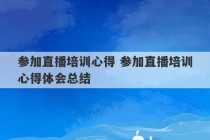 参加直播培训心得 参加直播培训心得体会总结